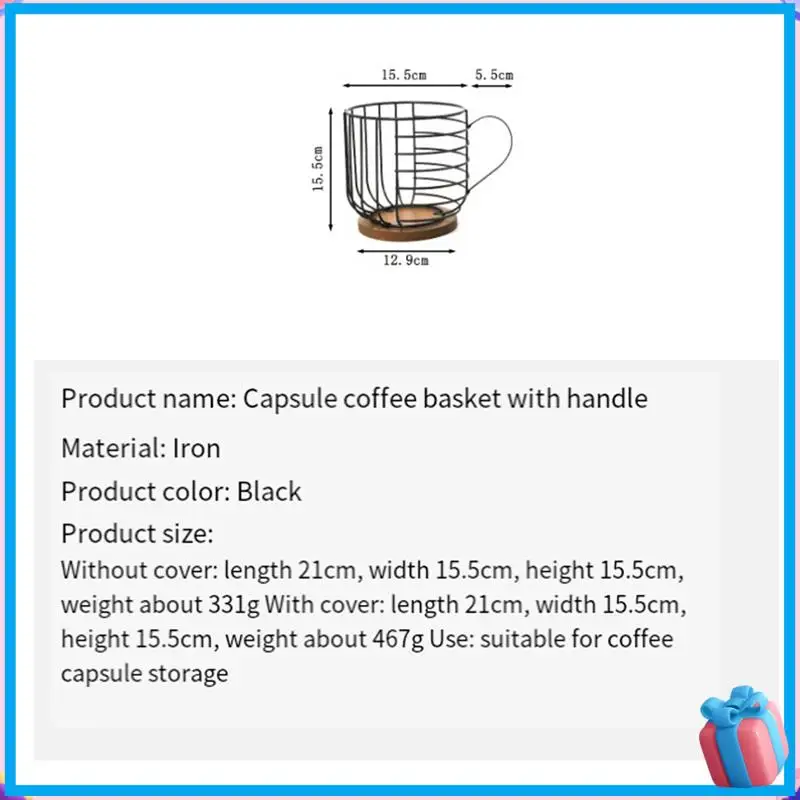 15.5cm
5.5cm
15.5cm
12.9cm

Product name: Capsule coffee basket with handle

Material: Iron

Product color: Black

Product size:

Without cover: length 21cm, width 15.5cm, height 15.5cm, weight about 331g With cover: length 21cm, width 15.5cm, height 15.5cm, weight about 467g Use: suitable for coffee capsule storage